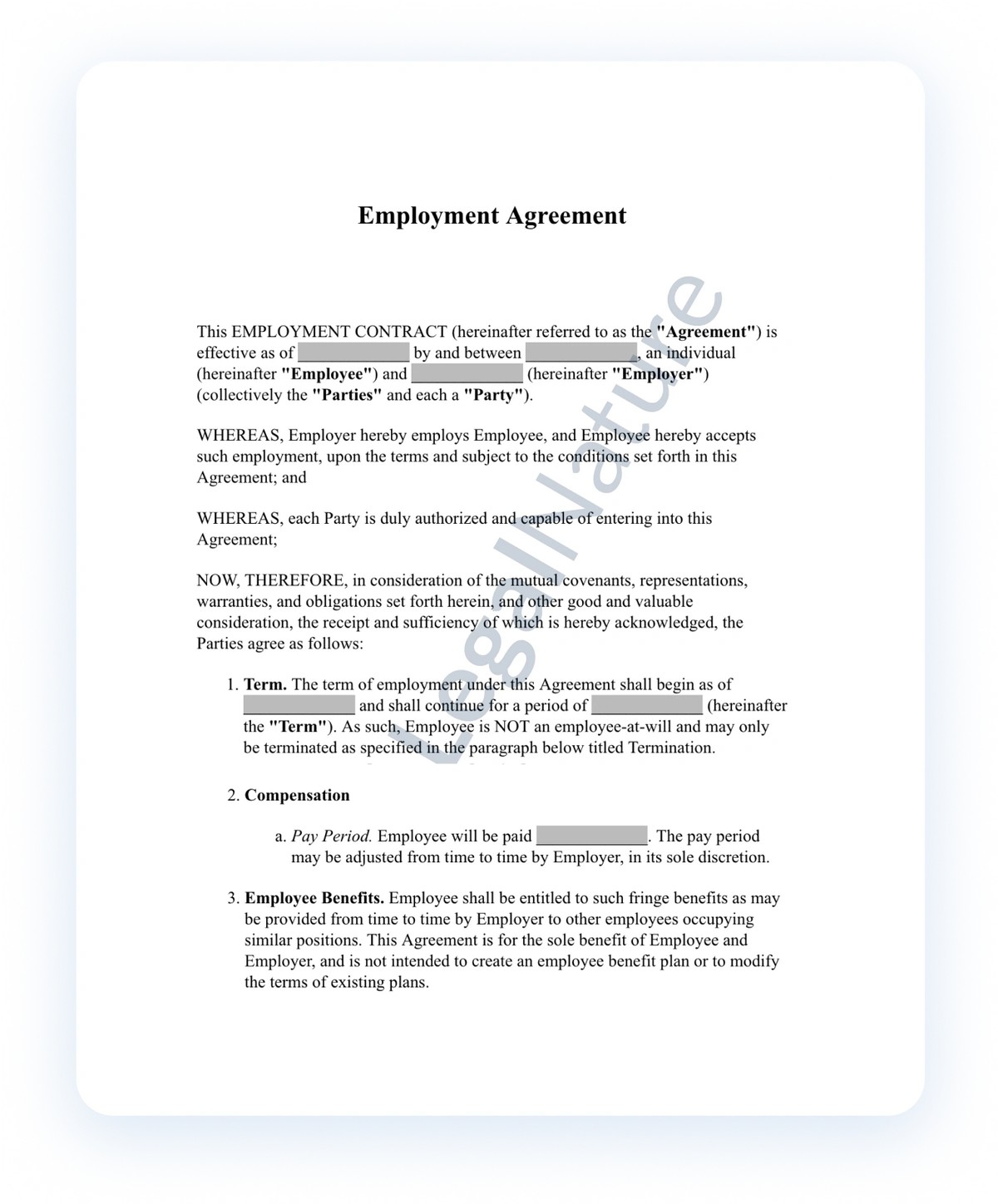 Employment Agreement

This EMPLOYMENT CONTRACT (hereinafter referred to as the "Agreement") is effective as of ____________ by and between ____________, an individual (hereinafter "Employee") and ____________ (hereinafter "Employer") (collectively the "Parties" and each a "Party").

WHEREAS, Employer hereby employs Employee, and Employee hereby accepts such employment, upon the terms and subject to the conditions set forth in this Agreement; and

WHEREAS, each Party is duly authorized and capable of entering into this Agreement;

NOW, THEREFORE, in consideration of the mutual covenants, representations, warranties, and obligations set forth herein, and other good and valuable consideration, the receipt and sufficiency of which is hereby acknowledged, the Parties agree as follows:

1. Term. The term of employment under this Agreement shall begin as of ____________ and shall continue for a period of ____________ (hereinafter the "Term"). As such, Employee is NOT an employee-at-will and may only be terminated as specified in the paragraph below titled Termination.

2. Compensation

a. Pay Period. Employee will be paid ____________. The pay period may be adjusted from time to time by Employer, in its sole discretion.

3. Employee Benefits. Employee shall be entitled to such fringe benefits as may be provided from time to time by Employer to other employees occupying similar positions. This Agreement is for the sole benefit of Employee and Employer, and is not intended to create an employee benefit plan or to modify the terms of existing plans.

LegalNature